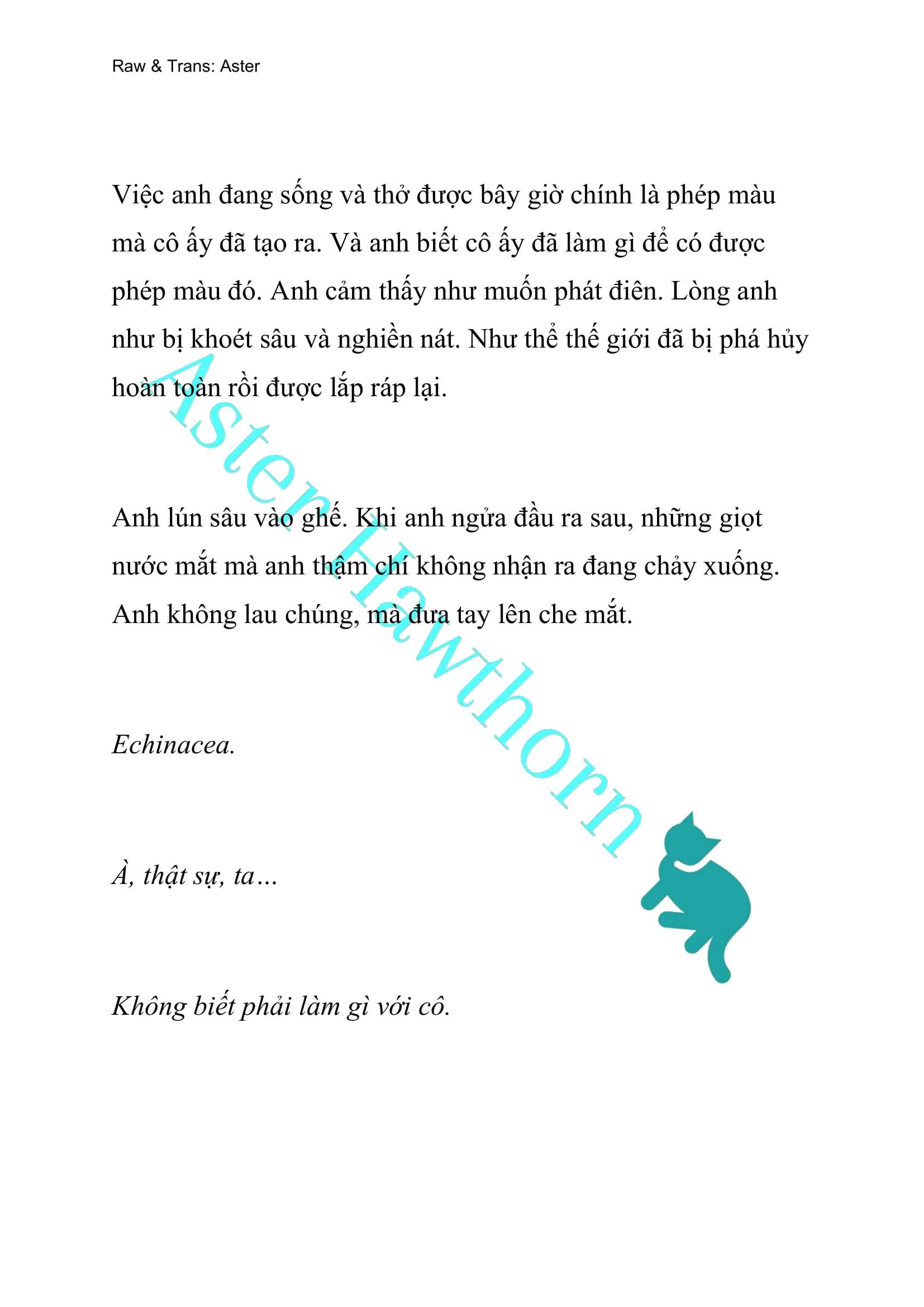 Raw & Trans: Aster

Việc anh đang sống và thở được bây giờ chính là phép màu mà cô ấy đã tạo ra. Và anh biết cô ấy đã làm gì để có được phép màu đó. Anh cảm thấy như muốn phát điên. Lòng anh như bị khoét sâu và nghiền nát. Như thể thế giới đã bị phá hủy hoàn toàn rồi được lắp ráp lại.

Anh lún sâu vào ghế. Khi anh ngửa đầu ra sau, những giọt nước mắt mà anh thậm chí không nhận ra đang chảy xuống. Anh không lau chúng, mà đưa tay lên che mắt.

Echinacea.

À, thật sự, ta…

Không biết phải làm gì với cô.

Aster Hawthorn